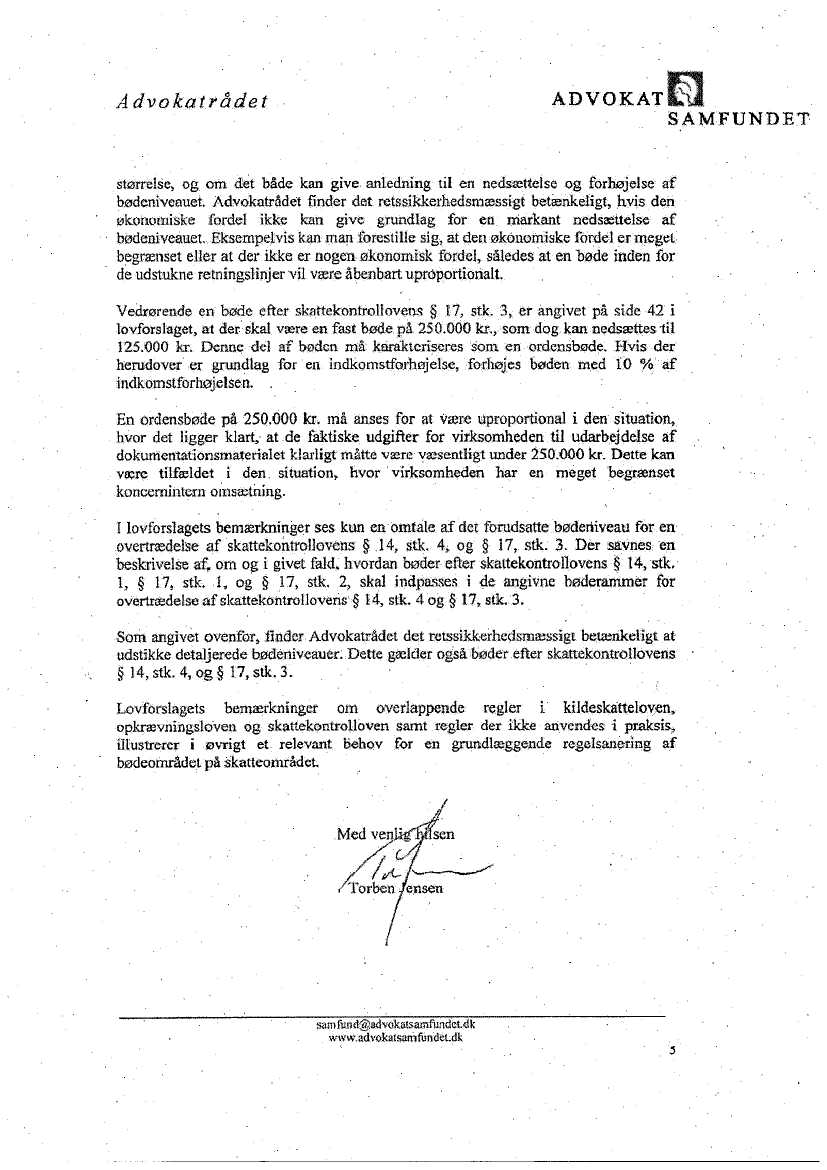 Advokatrådet

ADVOKAT SAMFUNDET

størrelse, og om det både kan give anledning til en nedsættelse og forhøjelse af bødeniveauet. Advokatrådet finder det retssikkerhedsmæssigt betænkeligt, hvis den økonomiske fordel ikke kan give grundlag for en markant nedsættelse af bødeniveauet. Eksempelvis kan man forestille sig, at den økonomiske fordel er meget begrænset eller at der ikke er nogen økonomisk fordel, således at en bøde inden for de udstukne retningslinjer vil være åbenbart uproportionalt.

Vedrørende en bøde efter skattekontrollovens § 17, stk. 3, er angivet på side 42 i lovforslaget, at der skal være en fast bøde på 250.000 kr., som dog kan nedsættes til 125.000 kr. Denne del af bøden må karakteriseres som en ordensbøde. Hvis der herudover er grundlag for en indkomstforhøjelse, forhøjes bøden med 10 % af indkomstforhøjelsen.

En ordensbøde på 250.000 kr. må anses for at være uproportional i den situation, hvor det ligger klart, at de faktiske udgifter for virksomheden til udarbejdelse af dokumentationsmaterialet klarligt måtte være væsentligt under 250.000 kr. Dette kan være tilfældet i den situation, hvor virksomheden har en meget begrænset koncernintern omsætning.

I lovforslagets bemærkninger ses kun en omtale af det forudsatte bødeniveau for en overtrædelse af skattekontrollovens § 14, stk. 4, og § 17, stk. 3. Der savnes en beskrivelse af, om og i givet fald, hvordan bøder efter skattekontrollovens § 14, stk. 1, § 17, stk. 1, og § 17, stk. 2, skal indpasses i de angivne bøderammer for overtrædelse af skattekontrollovens § 14, stk. 4 og § 17, stk. 3.

Som angivet ovenfor, finder Advokatrådet det retssikkerhedsmæssigt betænkeligt at udstikke detaljerede bødeniveauer. Dette gælder også bøder efter skattekontrollovens § 14, stk. 4, og § 17, stk. 3.

Lovforslagets bemærkninger om overlappende regler i kildeskatteloven, opkrævningsloven og skattekontrolloven samt regler der ikke anvendes i praksis, illustrerer i øvrigt et relevant behov for en grundlæggende regelsanering af bødeområdet på skatteområdet.

Med venlig hilsen

Torben Jensen

samfund@advokatsamfundet.dk
www.advokatsamfundet.dk

5